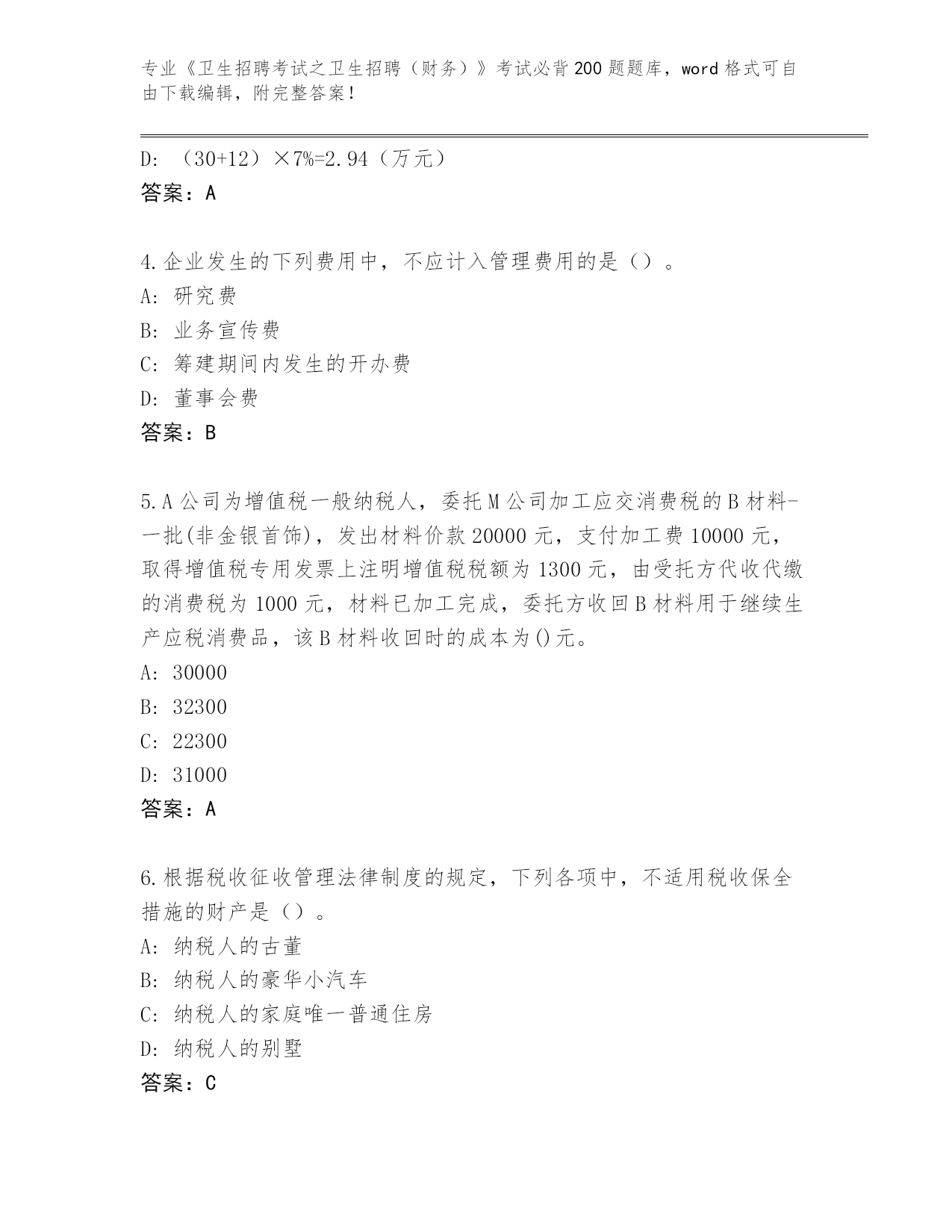 专业《卫生招聘考试之卫生招聘（财务）》考试必背200题题库，word格式可自由下载编辑，附完整答案！

D: （30+12）×7%=2.94（万元）
答案：A

4.企业发生的下列费用中，不应计入管理费用的是（）。
A: 研究费
B: 业务宣传费
C: 筹建期间内发生的开办费
D: 董事会费
答案：B

5.A公司为增值税一般纳税人，委托M公司加工应交消费税的B材料-一批(非金银首饰)，发出材料价款20000元，支付加工费10000元，取得增值税专用发票上注明增值税税额为1300元，由受托方代收代缴的消费税为1000元，材料已加工完成，委托方收回B材料用于继续生产应税消费品，该B材料收回时的成本为()元。
A: 30000
B: 32300
C: 22300
D: 31000
答案：A

6.根据税收征收管理法律制度的规定，下列各项中，不适用税收保全措施的财产是（）。
A: 纳税人的古董
B: 纳税人的豪华小汽车
C: 纳税人的家庭唯一普通住房
D: 纳税人的别墅
答案：C